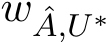 $w_{\hat{A},U^*}$